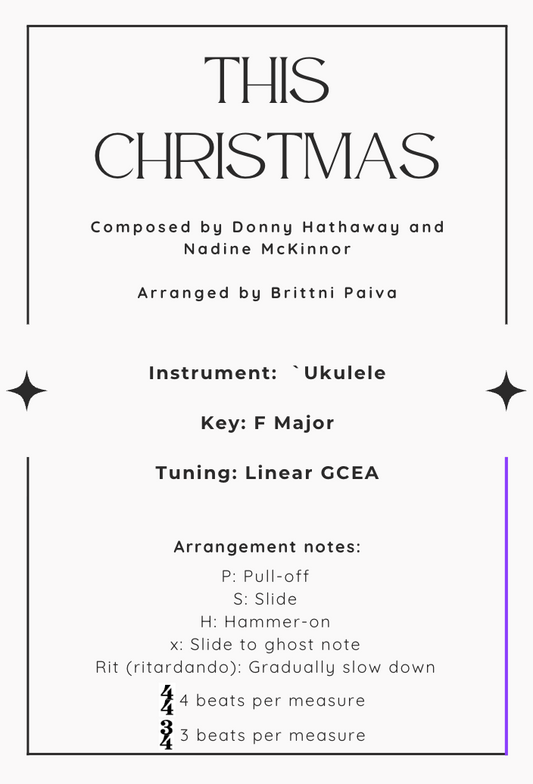 THIS CHRISTMAS

Composed by Donny Hathaway and Nadine McKinnor

Arranged by Brittni Paiva

Instrument: `Ukulele

Key: F Major

Tuning: Linear GCEA

Arrangement notes:
P: Pull-off
S: Slide
H: Hammer-on
x: Slide to ghost note
Rit (ritardando): Gradually slow down
$\frac{4}{4}$ 4 beats per measure
$\frac{3}{4}$ 3 beats per measure